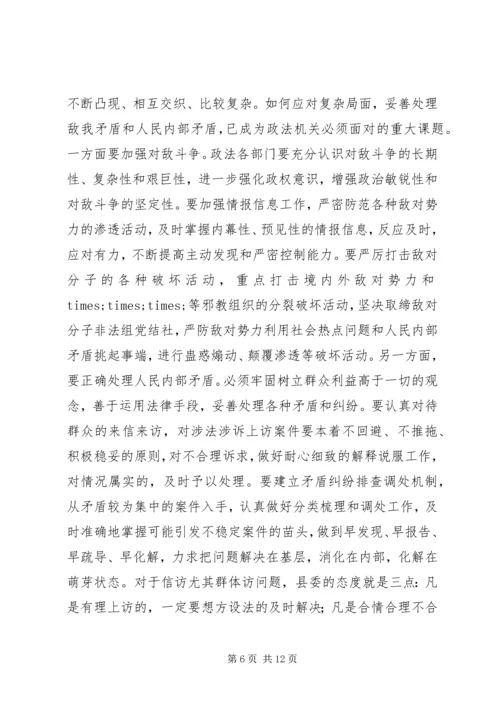 不断凸现、相互交织、比较复杂。如何应对复杂局面，妥善处理敌我矛盾和人民内部矛盾，已成为政法机关必须面对的重大课题。一方面要加强对敌斗争。政法各部门要充分认识对敌斗争的长期性、复杂性和艰巨性，进一步强化政权意识，增强政治敏锐性和对敌斗争的坚定性。要加强情报信息工作，严密防范各种敌对势力的渗透活动，及时掌握内幕性、预见性的情报信息，反应及时，应对有力，不断提高主动发现和严密控制能力。要严厉打击敌对分子的各种破坏活动，重点打击境内外敌对势力和times;times;times;等邪教组织的分裂破坏活动，坚决取缔敌对分子非法组党结社，严防敌对势力利用社会热点问题和人民内部矛盾挑起事端，进行蛊惑煽动、颠覆渗透等破坏活动。另一方面，要正确处理人民内部矛盾。必须牢固树立群众利益高于一切的观念，善于运用法律手段，妥善处理各种矛盾和纠纷。要认真对待群众的来信来访，对涉法涉诉上访案件要本着不回避、不推拖、积极稳妥的原则，对不合理诉求，做好耐心细致的解释说服工作，对情况属实的，及时予以处理。要建立矛盾纠纷排查调处机制，从矛盾较为集中的案件入手，认真做好分类梳理和调处工作，及时准确地掌握可能引发不稳定案件的苗头，做到早发现、早报告、早疏导、早化解，力求把问题解决在基层，消化在内部，化解在萌芽状态。对于信访尤其群体访问题，县委的态度就是三点：凡是有理上访的，一定要想方设法的及时解决；凡是合情合理不合

第 6 页 共 12 页